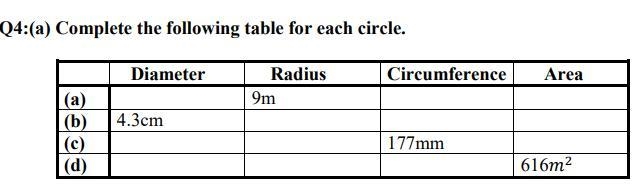 Q4:(a) Complete the following table for each circle.

| | Diameter | Radius | Circumference | Area |
|---|---|---|---|---|
| (a) | | 9m | | |
| (b) | 4.3cm | | | |
| (c) | | | 177mm | |
| (d) | | | | $616m^2$ |